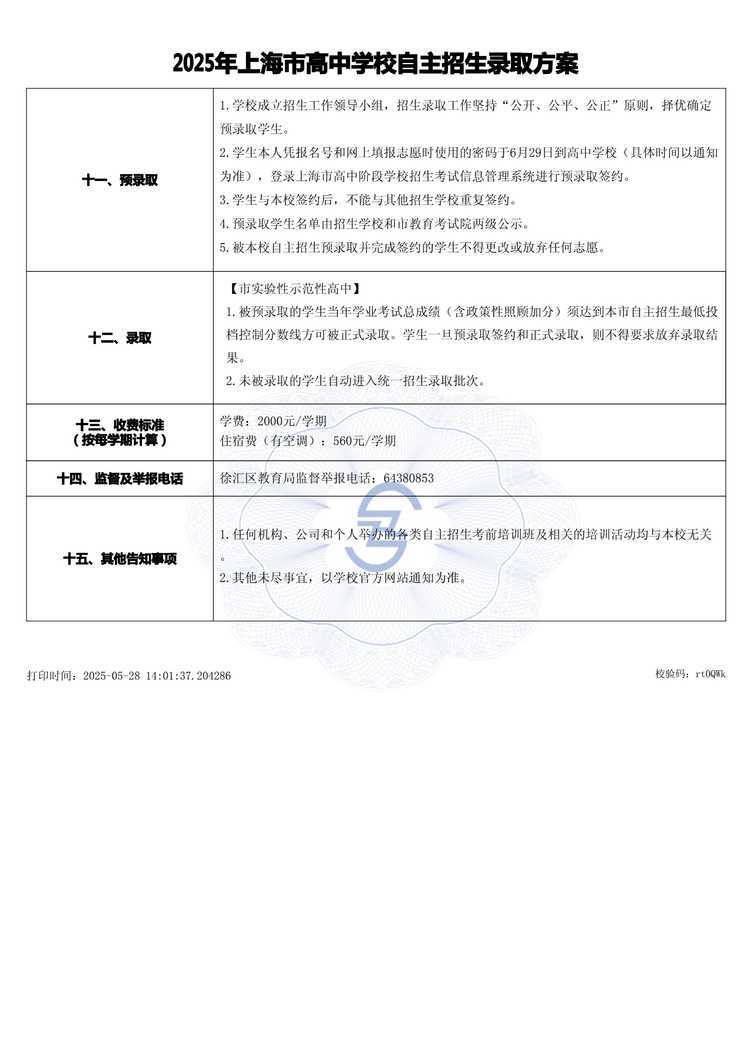 2025年上海市高中学校自主招生录取方案

| | |
|---|---|
| 十一、预录取 | 1.学校成立招生工作领导小组，招生录取工作坚持“公开、公平、公正”原则，择优确定预录取学生。<br>2.学生本人凭报名号和网上填报志愿时使用的密码于6月29日到高中学校（具体时间以通知为准），登录上海市高中阶段学校招生考试信息管理系统进行预录取签约。<br>3.学生与本校签约后，不能与其他招生学校重复签约。<br>4.预录取学生名单由招生学校和市教育考试院两级公示。<br>5.被本校自主招生预录取并完成签约的学生不得更改或放弃任何志愿。 |
| 十二、录取 | 【市实验性示范性高中】<br>1.被预录取的学生当年学业考试总成绩（含政策性照顾加分）须达到本市自主招生最低投档控制分数线方可被正式录取。学生一旦预录取签约和正式录取，则不得要求放弃录取结果。<br>2.未被录取的学生自动进入统一招生录取批次。 |
| 十三、收费标准（按每学期计算） | 学费：2000元/学期<br>住宿费（有空调）：560元/学期 |
| 十四、监督及举报电话 | 徐汇区教育局监督举报电话：64380853 |
| 十五、其他告知事项 | 1.任何机构、公司和个人举办的各类自主招生考前培训班及相关的培训活动均与本校无关。<br>2.其他未尽事宜，以学校官方网站通知为准。 |

打印时间：2025-05-28 14:01:37.204286

校验码：rt0QWk